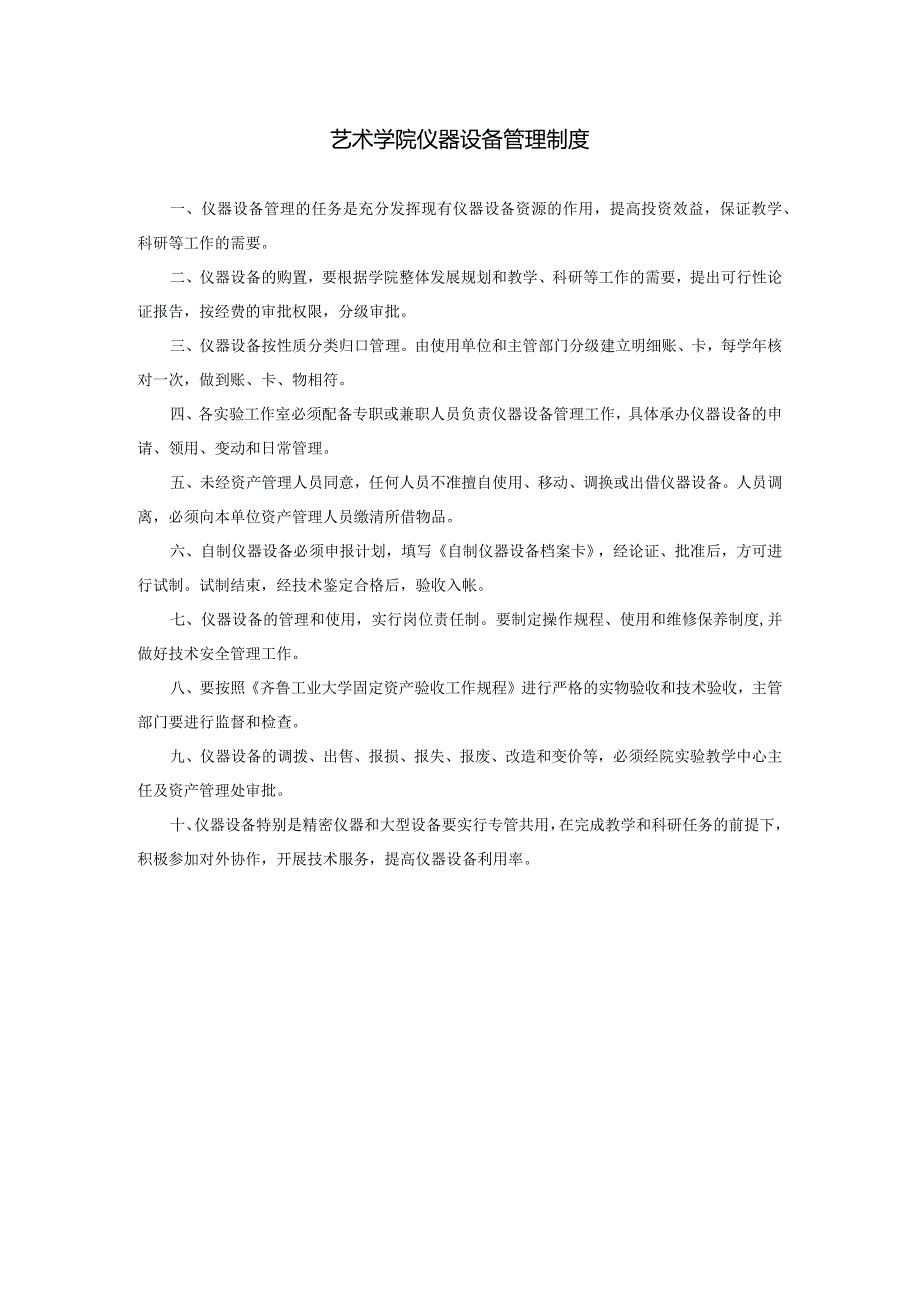 艺术学院仪器设备管理制度

一、仪器设备管理的任务是充分发挥现有仪器设备资源的作用，提高投资效益，保证教学、科研等工作的需要。

二、仪器设备的购置，要根据学院整体发展规划和教学、科研等工作的需要，提出可行性论证报告，按经费的审批权限，分级审批。

三、仪器设备按性质分类归口管理。由使用单位和主管部门分级建立明细账、卡，每学年核对一次，做到账、卡、物相符。

四、各实验工作室必须配备专职或兼职人员负责仪器设备管理工作，具体承办仪器设备的申请、领用、变动和日常管理。

五、未经资产管理人员同意，任何人员不准擅自使用、移动、调换或出借仪器设备。人员调离，必须向本单位资产管理人员缴清所借物品。

六、自制仪器设备必须申报计划，填写《自制仪器设备档案卡》，经论证、批准后，方可进行试制。试制结束，经技术鉴定合格后，验收入帐。

七、仪器设备的管理和使用，实行岗位责任制。要制定操作规程、使用和维修保养制度,并做好技术安全管理工作。

八、要按照《齐鲁工业大学固定资产验收工作规程》进行严格的实物验收和技术验收，主管部门要进行监督和检查。

九、仪器设备的调拨、出售、报损、报失、报废、改造和变价等，必须经院实验教学中心主任及资产管理处审批。

十、仪器设备特别是精密仪器和大型设备要实行专管共用，在完成教学和科研任务的前提下，积极参加对外协作，开展技术服务，提高仪器设备利用率。